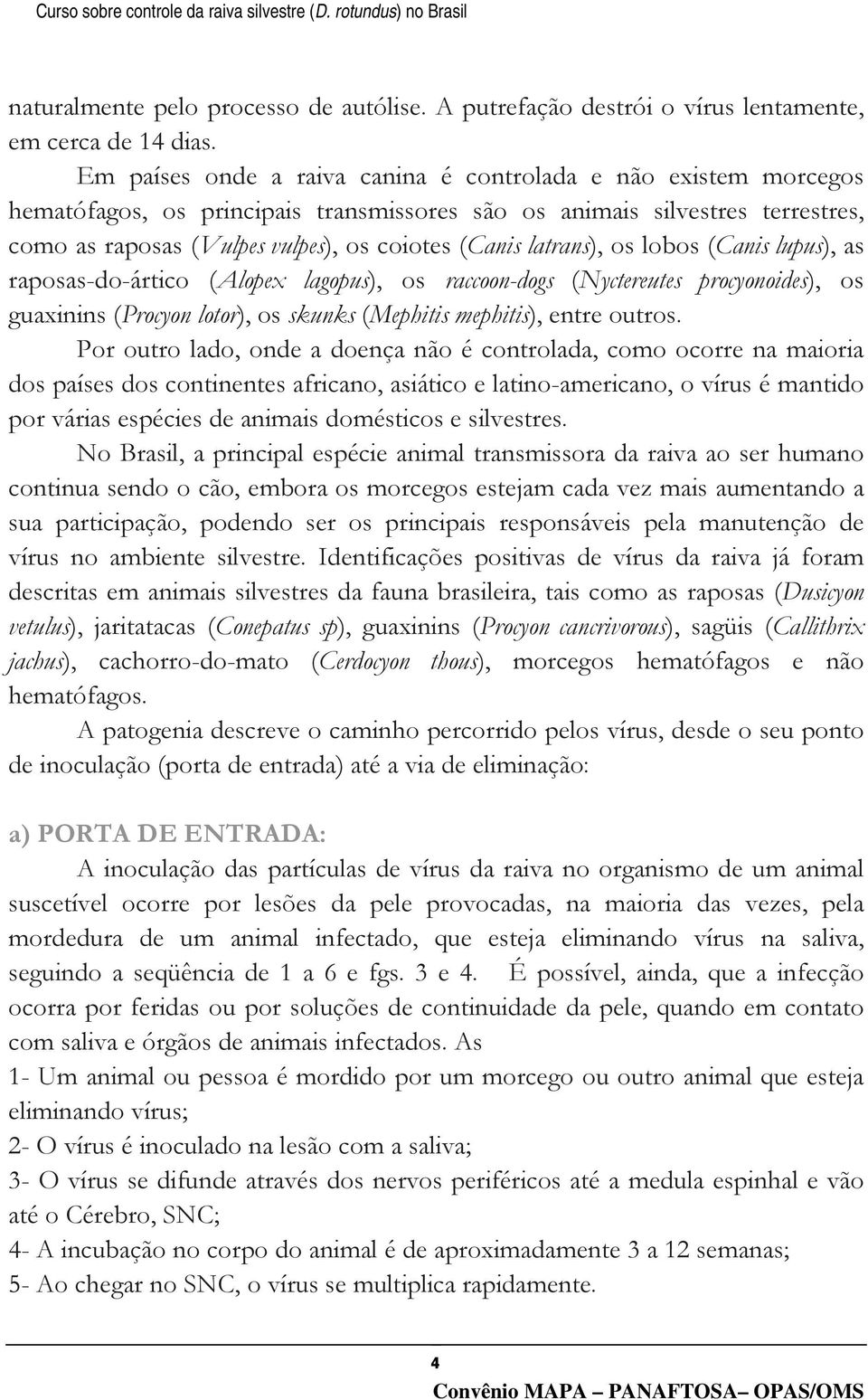 Curso sobre controle da raiva silvestre (D. rotundus) no Brasil

naturalmente pelo processo de autólise. A putrefação destrói o vírus lentamente, em cerca de 14 dias.

Em países onde a raiva canina é controlada e não existem morcegos hematófagos, os principais transmissores são os animais silvestres terrestres, como as raposas (Vulpes vulpes), os coiotes (Canis latrans), os lobos (Canis lupus), as raposas-do-ártico (Alopex lagopus), os raccoon-dogs (Nyctereutes procyonoides), os guaxinins (Procyon lotor), os skunks (Mephitis mephitis), entre outros.

Por outro lado, onde a doença não é controlada, como ocorre na maioria dos países dos continentes africano, asiático e latino-americano, o vírus é mantido por várias espécies de animais domésticos e silvestres.

No Brasil, a principal espécie animal transmissora da raiva ao ser humano continua sendo o cão, embora os morcegos estejam cada vez mais aumentando a sua participação, podendo ser os principais responsáveis pela manutenção de vírus no ambiente silvestre. Identificações positivas de vírus da raiva já foram descritas em animais silvestres da fauna brasileira, tais como as raposas (Dusicyon vetulus), jaritatacas (Conepatus sp), guaxinins (Procyon cancrivorous), sagüis (Callithrix jachus), cachorro-do-mato (Cerdocyon thous), morcegos hematófagos e não hematófagos.

A patogenia descreve o caminho percorrido pelos vírus, desde o seu ponto de inoculação (porta de entrada) até a via de eliminação:

a) PORTA DE ENTRADA:

A inoculação das partículas de vírus da raiva no organismo de um animal suscetível ocorre por lesões da pele provocadas, na maioria das vezes, pela mordedura de um animal infectado, que esteja eliminando vírus na saliva, seguindo a seqüência de 1 a 6 e fgs. 3 e 4. É possível, ainda, que a infecção ocorra por feridas ou por soluções de continuidade da pele, quando em contato com saliva e órgãos de animais infectados. As

1- Um animal ou pessoa é mordido por um morcego ou outro animal que esteja eliminando vírus;

2- O vírus é inoculado na lesão com a saliva;

3- O vírus se difunde através dos nervos periféricos até a medula espinhal e vão até o Cérebro, SNC;

4- A incubação no corpo do animal é de aproximadamente 3 a 12 semanas;

5- Ao chegar no SNC, o vírus se multiplica rapidamente.

4

Convênio MAPA – PANAFTOSA– OPAS/OMS